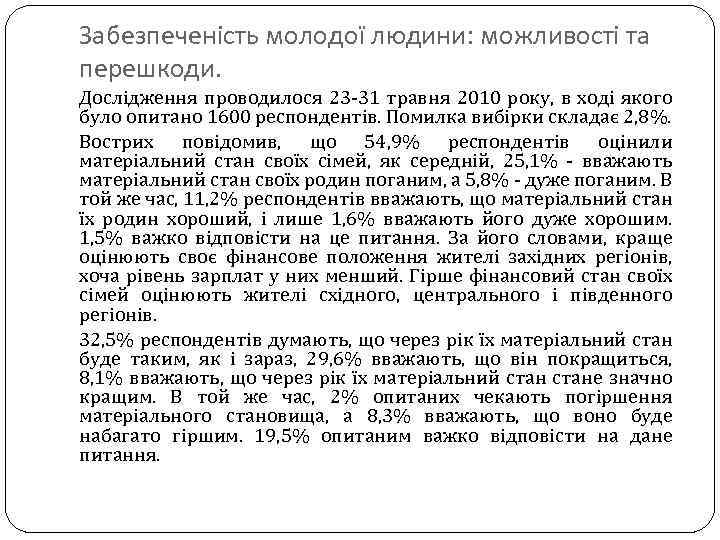 Забезпеченість молодої людини: можливості та перешкоди.

Дослідження проводилося 23-31 травня 2010 року, в ході якого було опитано 1600 респондентів. Помилка вибірки складає 2,8%.

Вострих повідомив, що 54,9% респондентів оцінили матеріальний стан своїх сімей, як середній, 25,1% - вважають матеріальний стан своїх родин поганим, а 5,8% - дуже поганим. В той же час, 11,2% респондентів вважають, що матеріальний стан їх родин хороший, і лише 1,6% вважають його дуже хорошим. 1,5% важко відповісти на це питання. За його словами, краще оцінюють своє фінансове положення жителі західних регіонів, хоча рівень зарплат у них менший. Гірше фінансовий стан своїх сімей оцінюють жителі східного, центрального і південного регіонів.

32,5% респондентів думають, що через рік їх матеріальний стан буде таким, як і зараз, 29,6% вважають, що він покращиться, 8,1% вважають, що через рік їх матеріальний стан стане значно кращим. В той же час, 2% опитаних чекають погіршення матеріального становища, а 8,3% вважають, що воно буде набагато гіршим. 19,5% опитаним важко відповісти на дане питання.